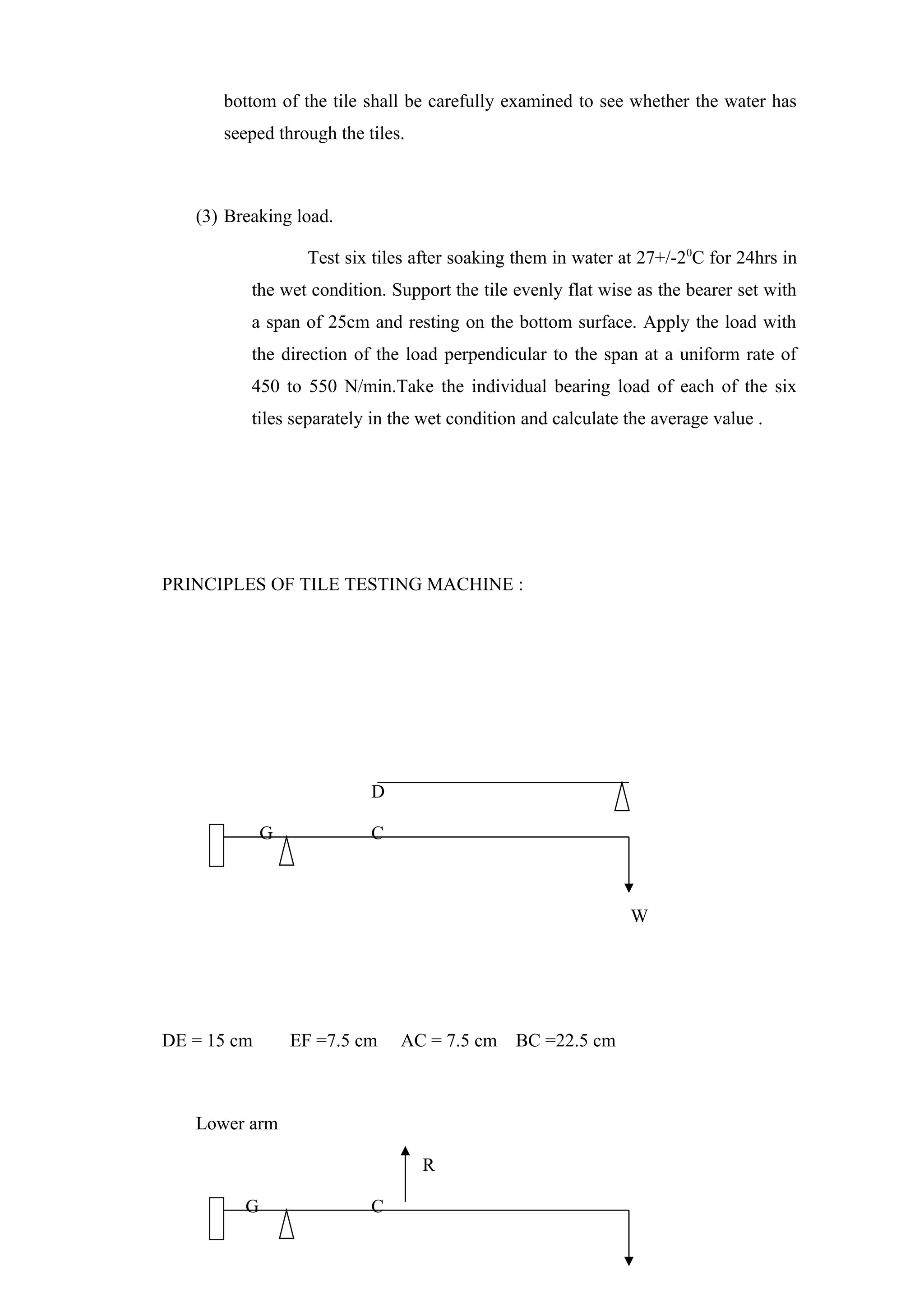 bottom of the tile shall be carefully examined to see whether the water has seeped through the tiles.

(3) Breaking load.

Test six tiles after soaking them in water at 27+/-2$^0$C for 24hrs in the wet condition. Support the tile evenly flat wise as the bearer set with a span of 25cm and resting on the bottom surface. Apply the load with the direction of the load perpendicular to the span at a uniform rate of 450 to 550 N/min.Take the individual bearing load of each of the six tiles separately in the wet condition and calculate the average value .

PRINCIPLES OF TILE TESTING MACHINE :

D

G

C

W

DE = 15 cm EF =7.5 cm AC = 7.5 cm BC =22.5 cm

Lower arm

R

G

C